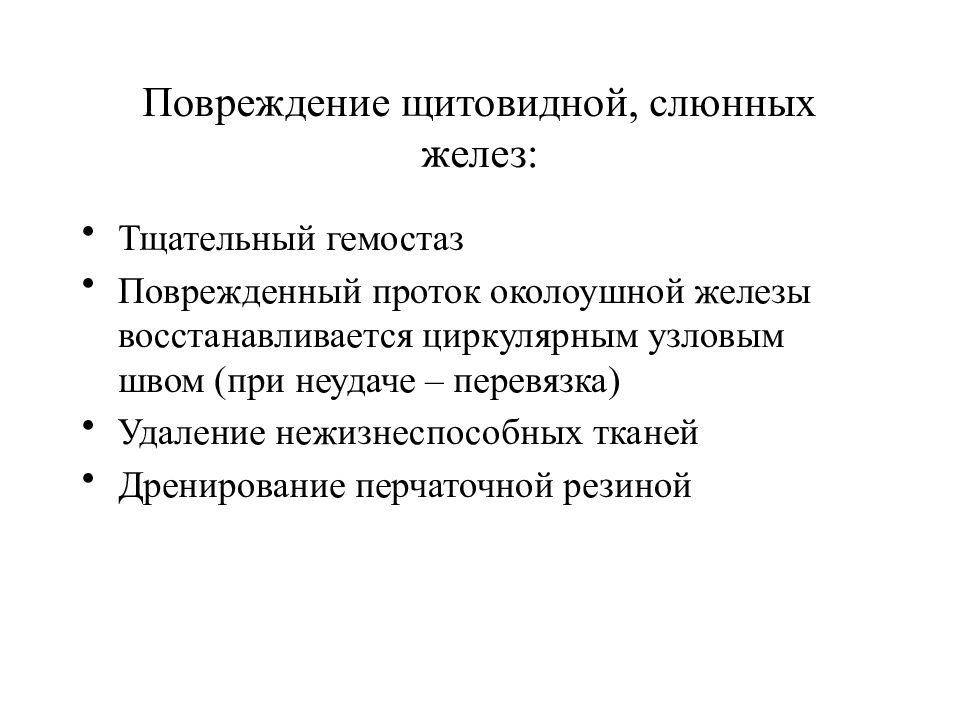 Повреждение щитовидной, слюнных желез:

• Тщательный гемостаз
• Поврежденный проток околоушной железы восстанавливается циркулярным узловым швом (при неудаче – перевязка)
• Удаление нежизнеспособных тканей
• Дренирование перчаточной резиной